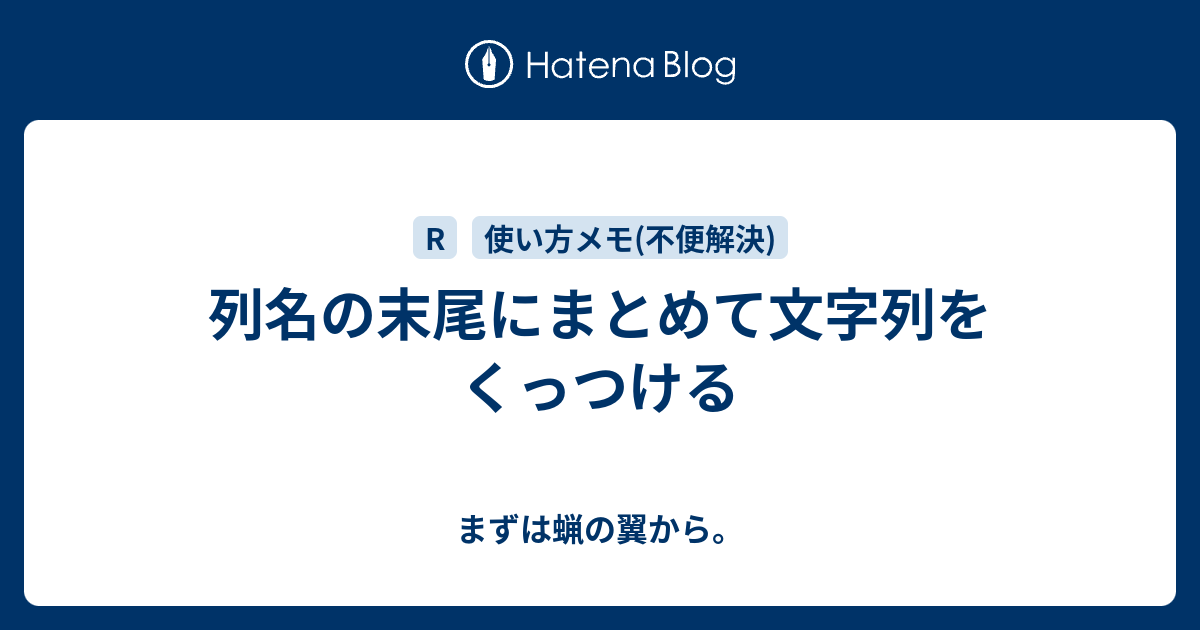 Hatena Blog

R

使い方メモ(不便解決)

列名の末尾にまとめて文字列をくっつける

まずは蝋の翼から。